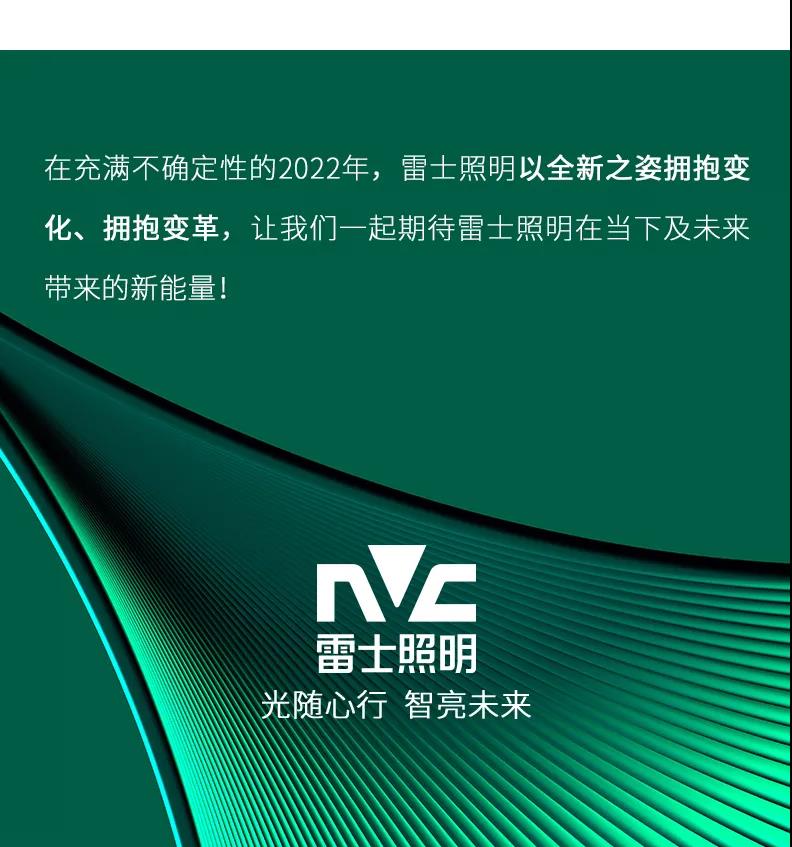 在充满不确定性的2022年，雷士照明以全新之姿拥抱变化、拥抱变革，让我们一起期待雷士照明在当下及未来带来的新能量！

NVC
雷士照明
光随心行 智亮未来